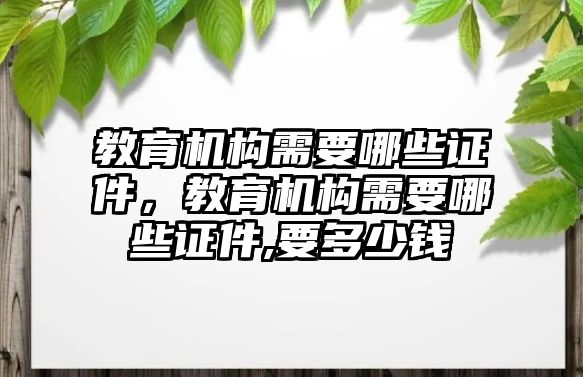 教育机构需要哪些证件，教育机构需要哪些证件,要多少钱